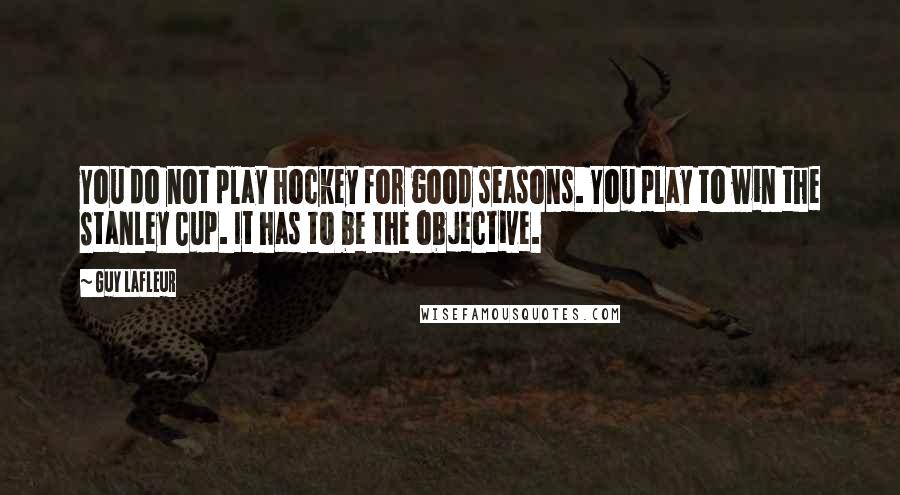 YOU DO NOT PLAY HOCKEY FOR GOOD SEASONS. YOU PLAY TO WIN THE STANLEY CUP. IT HAS TO BE THE OBJECTIVE.

~ GUY LAFLEUR

WISEFAMOUSQUOTES.COM